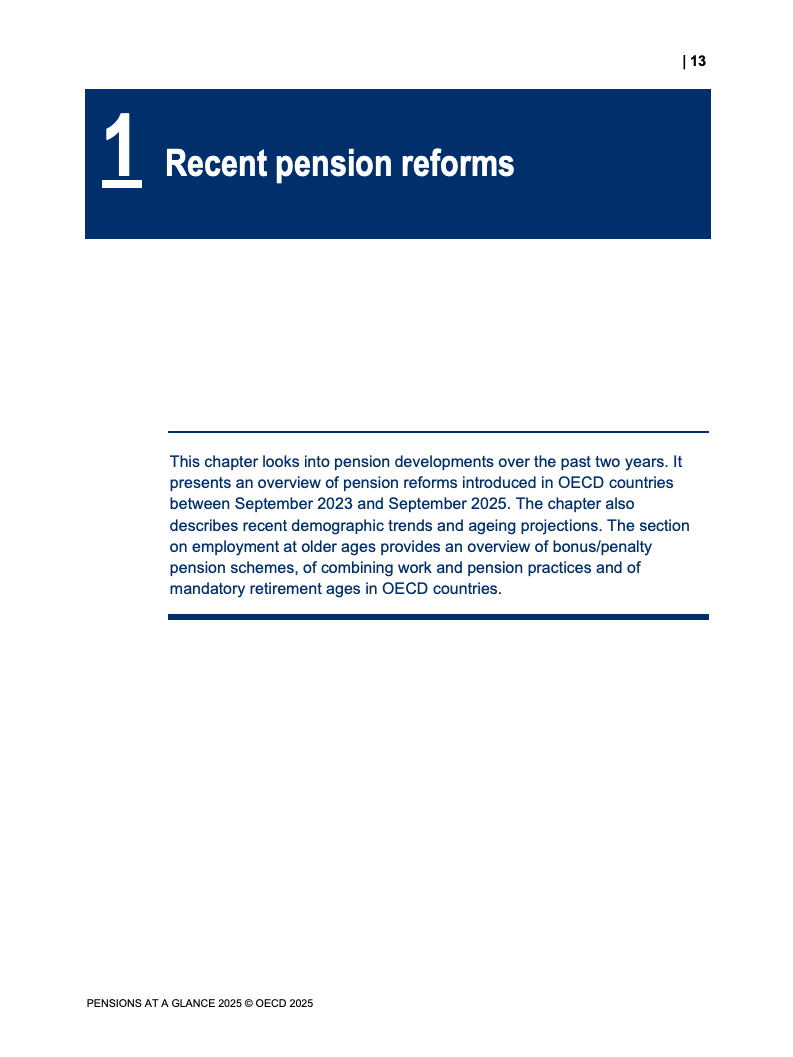 | 13

1 Recent pension reforms

This chapter looks into pension developments over the past two years. It presents an overview of pension reforms introduced in OECD countries between September 2023 and September 2025. The chapter also describes recent demographic trends and ageing projections. The section on employment at older ages provides an overview of bonus/penalty pension schemes, of combining work and pension practices and of mandatory retirement ages in OECD countries.

PENSIONS AT A GLANCE 2025 © OECD 2025